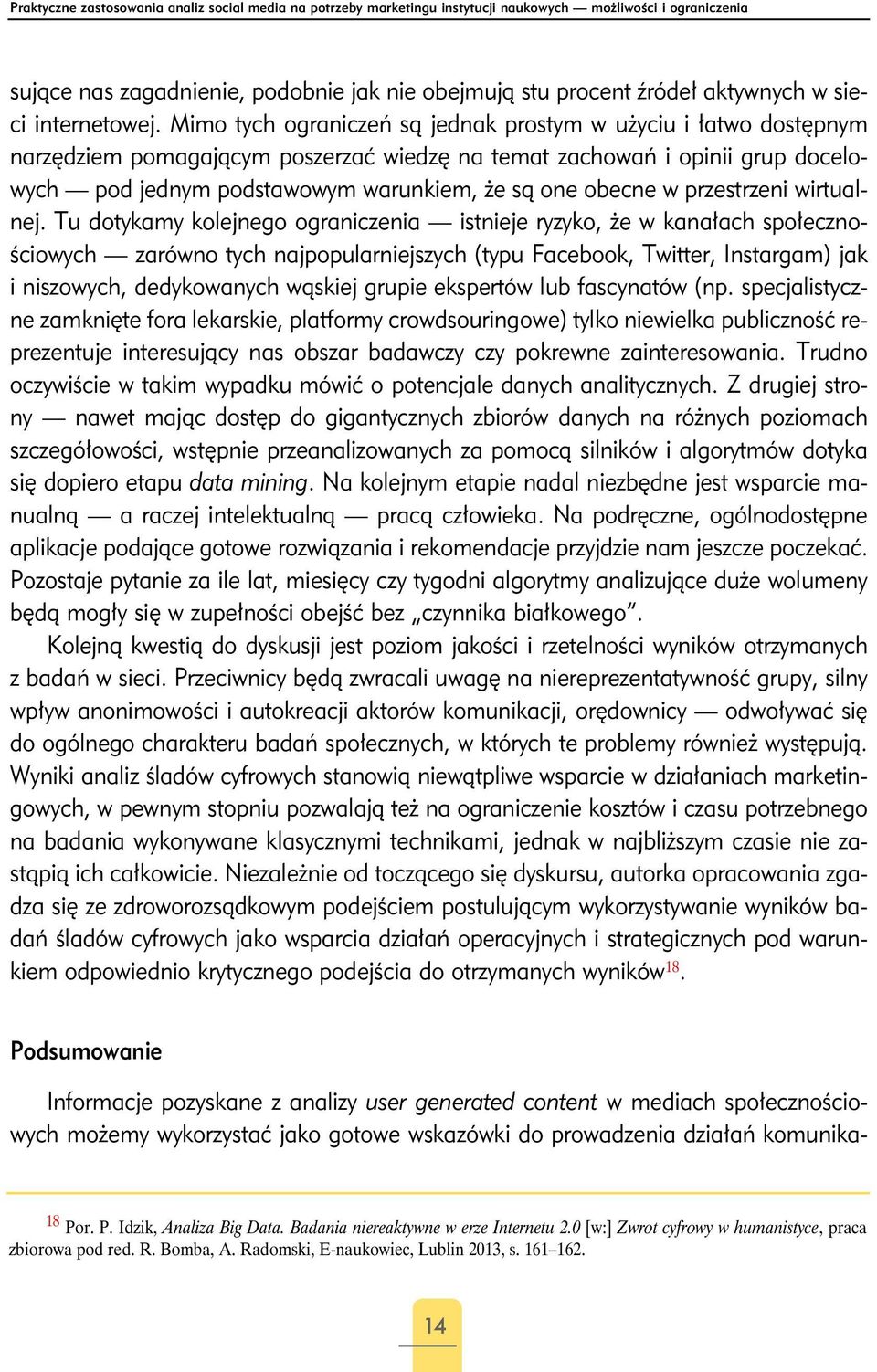 Praktyczne zastosowania analiz social media na potrzeby marketingu instytucji naukowych — możliwości i ograniczenia

sujące nas zagadnienie, podobnie jak nie obejmują stu procent źródeł aktywnych w sieci internetowej. Mimo tych ograniczeń są jednak prostym w użyciu i łatwo dostępnym narzędziem pomagającym poszerzać wiedzę na temat zachowań i opinii grup docelowych — pod jednym podstawowym warunkiem, że są one obecne w przestrzeni wirtualnej. Tu dotykamy kolejnego ograniczenia — istnieje ryzyko, że w kanałach społecznościowych — zarówno tych najpopularniejszych (typu Facebook, Twitter, Instargam) jak i niszowych, dedykowanych wąskiej grupie ekspertów lub fascynatów (np. specjalistyczne zamknięte fora lekarskie, platformy crowdsouringowe) tylko niewielka publiczność reprezentuje interesujący nas obszar badawczy czy pokrewne zainteresowania. Trudno oczywiście w takim wypadku mówić o potencjale danych analitycznych. Z drugiej strony — nawet mając dostęp do gigantycznych zbiorów danych na różnych poziomach szczegółowości, wstępnie przeanalizowanych za pomocą silników i algorytmów dotyka się dopiero etapu data mining. Na kolejnym etapie nadal niezbędne jest wsparcie manualną — a raczej intelektualną — pracą człowieka. Na podręczne, ogólnodostępne aplikacje podające gotowe rozwiązania i rekomendacje przyjdzie nam jeszcze poczekać. Pozostaje pytanie za ile lat, miesięcy czy tygodni algorytmy analizujące duże wolumeny będą mogły się w zupełności obejść bez „czynnika białkowego".

Kolejną kwestią do dyskusji jest poziom jakości i rzetelności wyników otrzymanych z badań w sieci. Przeciwnicy będą zwracali uwagę na niereprezentatywność grupy, silny wpływ anonimowości i autokreacji aktorów komunikacji, orędownicy — odwoływać się do ogólnego charakteru badań społecznych, w których te problemy również występują. Wyniki analiz śladów cyfrowych stanowią niewątpliwe wsparcie w działaniach marketingowych, w pewnym stopniu pozwalają też na ograniczenie kosztów i czasu potrzebnego na badania wykonywane klasycznymi technikami, jednak w najbliższym czasie nie zastąpią ich całkowicie. Niezależnie od toczącego się dyskursu, autorka opracowania zgadza się ze zdroworozsądkowym podejściem postulującym wykorzystywanie wyników badań śladów cyfrowych jako wsparcia działań operacyjnych i strategicznych pod warunkiem odpowiednio krytycznego podejścia do otrzymanych wyników$^{18}$.

Podsumowanie

Informacje pozyskane z analizy user generated content w mediach społecznościowych możemy wykorzystać jako gotowe wskazówki do prowadzenia działań komunika-

$^{18}$ Por. P. Idzik, Analiza Big Data. Badania niereaktywne w erze Internetu 2.0 [w:] Zwrot cyfrowy w humanistyce, praca zbiorowa pod red. R. Bomba, A. Radomski, E-naukowiec, Lublin 2013, s. 161–162.

14